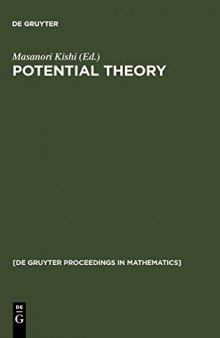 DE GRUYTER

Masanori Kishi (Ed.)

POTENTIAL THEORY

[DE GRUYTER PROCEEDINGS IN MATHEMATICS]

DE
G